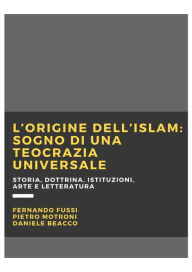 L'ORIGINE DELL'ISLAM: SOGNO DI UNA TEOCRAZIA UNIVERSALE

STORIA, DOTTRINA, ISTITUZIONI, ARTE E LETTERATURA

FERNANDO FUSSI
PIETRO MOTRONI
DANIELE BEACCO